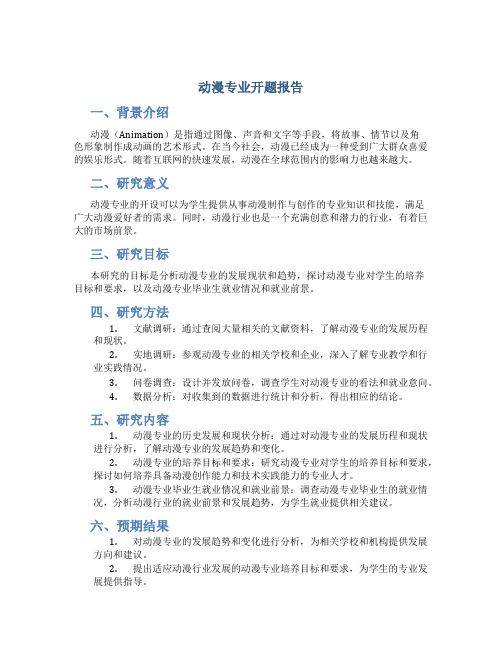 动漫专业开题报告

一、背景介绍

动漫（Animation）是指通过图像、声音和文字等手段，将故事、情节以及角色形象制作成动画的艺术形式。在当今社会，动漫已经成为一种受到广大群众喜爱的娱乐形式。随着互联网的快速发展，动漫在全球范围内的影响力也越来越大。

二、研究意义

动漫专业的开设可以为学生提供从事动漫制作与创作的专业知识和技能，满足广大动漫爱好者的需求。同时，动漫行业也是一个充满创意和潜力的行业，有着巨大的市场前景。

三、研究目标

本研究的目标是分析动漫专业的发展现状和趋势，探讨动漫专业对学生的培养目标和要求，以及动漫专业毕业生就业情况和就业前景。

四、研究方法

1. 文献调研：通过查阅大量相关的文献资料，了解动漫专业的发展历程和现状。
2. 实地调研：参观动漫专业的相关学校和企业，深入了解专业教学和行业实践情况。
3. 问卷调查：设计并发放问卷，调查学生对动漫专业的看法和就业意向。
4. 数据分析：对收集到的数据进行统计和分析，得出相应的结论。

五、研究内容

1. 动漫专业的历史发展和现状分析：通过对动漫专业的发展历程和现状进行分析，了解动漫专业的发展趋势和变化。
2. 动漫专业的培养目标和要求：研究动漫专业对学生的培养目标和要求，探讨如何培养具备动漫创作能力和技术实践能力的专业人才。
3. 动漫专业毕业生就业情况和就业前景：调查动漫专业毕业生的就业情况，分析动漫行业的就业前景和发展趋势，为学生就业提供相关建议。

六、预期结果

1. 对动漫专业的发展趋势和变化进行分析，为相关学校和机构提供发展方向和建议。
2. 提出适应动漫行业发展的动漫专业培养目标和要求，为学生的专业发展提供指导。